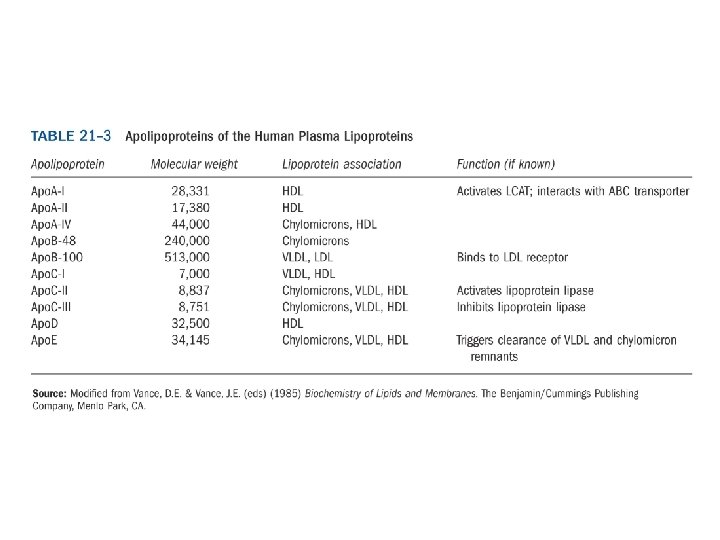 TABLE 21–3 Apolipoproteins of the Human Plasma Lipoproteins

| Apolipoprotein | Molecular weight | Lipoprotein association | Function (if known) |
|---|---|---|---|
| ApoA-I | 28,331 | HDL | Activates LCAT; interacts with ABC transporter |
| ApoA-II | 17,380 | HDL | |
| ApoA-IV | 44,000 | Chylomicrons, HDL | |
| ApoB-48 | 240,000 | Chylomicrons | |
| ApoB-100 | 513,000 | VLDL, LDL | Binds to LDL receptor |
| ApoC-I | 7,000 | VLDL, HDL | |
| ApoC-II | 8,837 | Chylomicrons, VLDL, HDL | Activates lipoprotein lipase |
| ApoC-III | 8,751 | Chylomicrons, VLDL, HDL | Inhibits lipoprotein lipase |
| ApoD | 32,500 | HDL | |
| ApoE | 34,145 | Chylomicrons, VLDL, HDL | Triggers clearance of VLDL and chylomicron remnants |

Source: Modified from Vance, D.E. & Vance, J.E. (eds) (1985) Biochemistry of Lipids and Membranes. The Benjamin/Cummings Publishing Company, Menlo Park, CA.